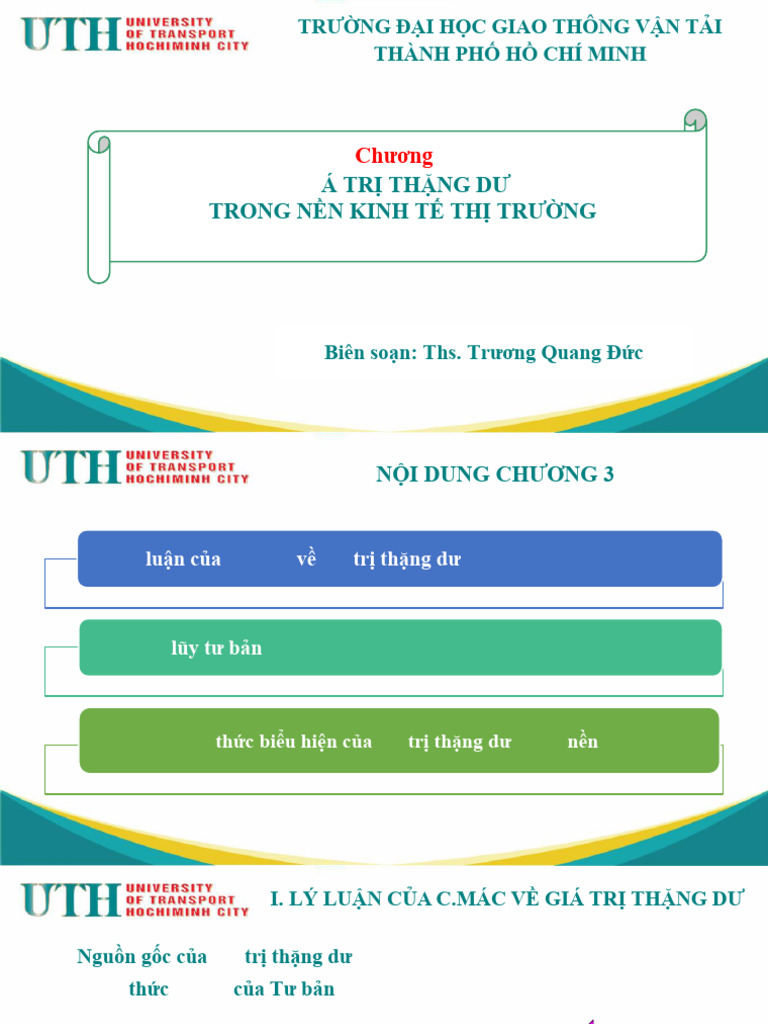 UTH UNIVERSITY OF TRANSPORT HOCHIMINH CITY

TRƯỜNG ĐẠI HỌC GIAO THÔNG VẬN TẢI THÀNH PHỐ HỒ CHÍ MINH

Chương

Á TRỊ THẶNG DƯ
TRONG NỀN KINH TẾ THỊ TRƯỜNG

Biên soạn: Ths. Trương Quang Đức

UTH UNIVERSITY OF TRANSPORT HOCHIMINH CITY

NỘI DUNG CHƯƠNG 3

luận của về trị thặng dư

lũy tư bản

thức biểu hiện của trị thặng dư nền

UTH UNIVERSITY OF TRANSPORT HOCHIMINH CITY

I. LÝ LUẬN CỦA C.MÁC VỀ GIÁ TRỊ THẶNG DƯ

Nguồn gốc của trị thặng dư
thức của Tư bản